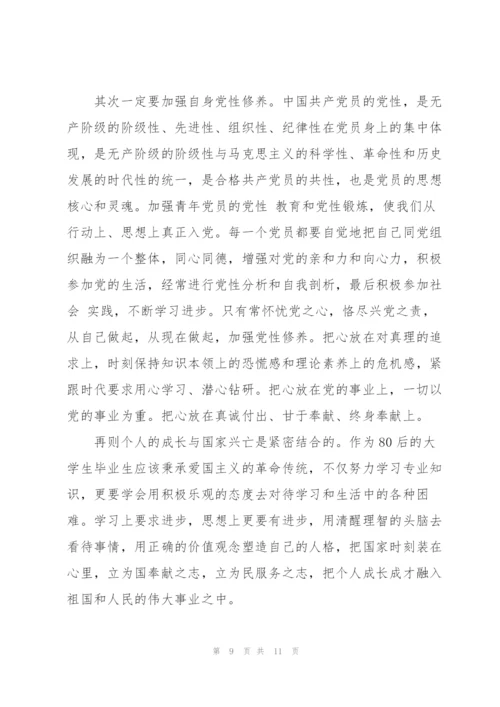 其次一定要加强自身党性修养。中国共产党员的党性，是无产阶级的阶级性、先进性、组织性、纪律性在党员身上的集中体现，是无产阶级的阶级性与马克思主义的科学性、革命性和历史发展的时代性的统一，是合格共产党员的共性，也是党员的思想核心和灵魂。加强青年党员的党性 教育和党性锻炼，使我们从行动上、思想上真正入党。每一个党员都要自觉地把自己同党组织融为一个整体，同心同德，增强对党的亲和力和向心力，积极参加党的生活，经常进行党性分析和自我剖析，最后积极参加社会 实践，不断学习进步。只有常怀忧党之心，恪尽兴党之责，从自己做起，从现在做起，加强党性修养。把心放在对真理的追求上，时刻保持知识本领上的恐慌感和理论素养上的危机感，紧跟时代要求用心学习、潜心钻研。把心放在党的事业上，一切以党的事业为重。把心放在真诚付出、甘于奉献、终身奉献上。

再则个人的成长与国家兴亡是紧密结合的。作为80后的大学生毕业生应该秉承爱国主义的革命传统，不仅努力学习专业知识，更要学会用积极乐观的态度去对待学习和生活中的各种困难。学习上要求进步，思想上更要有进步，用清醒理智的头脑去看待事情，用正确的价值观念塑造自己的人格，把国家时刻装在心里，立为国奉献之志，立为民服务之志，把个人成长成才融入祖国和人民的伟大事业之中。

第 9 页 共 11 页